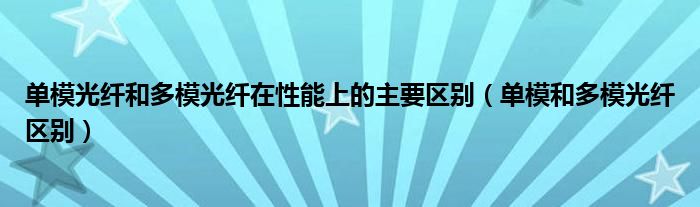 单模光纤和多模光纤在性能上的主要区别（单模和多模光纤区别）